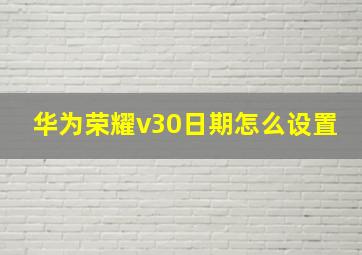 华为荣耀v30日期怎么设置